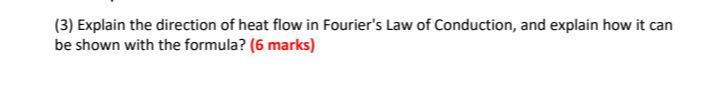 (3) Explain the direction of heat flow in Fourier's Law of Conduction, and explain how it can be shown with the formula? (6 marks)